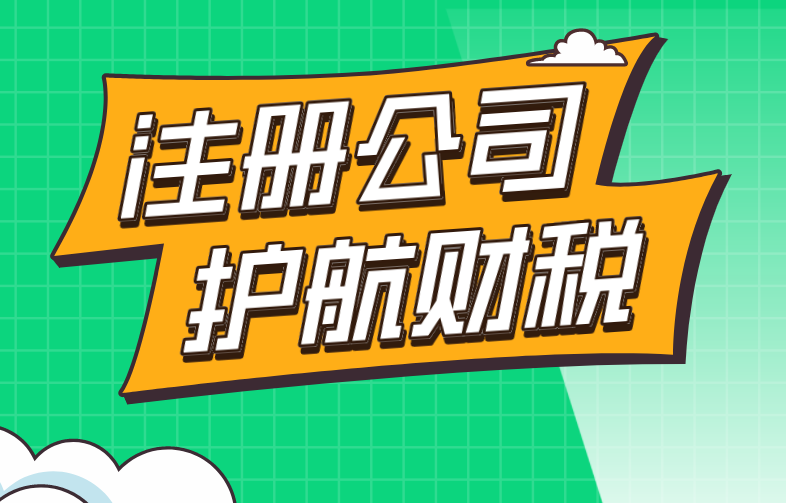 注册公司
护航财税